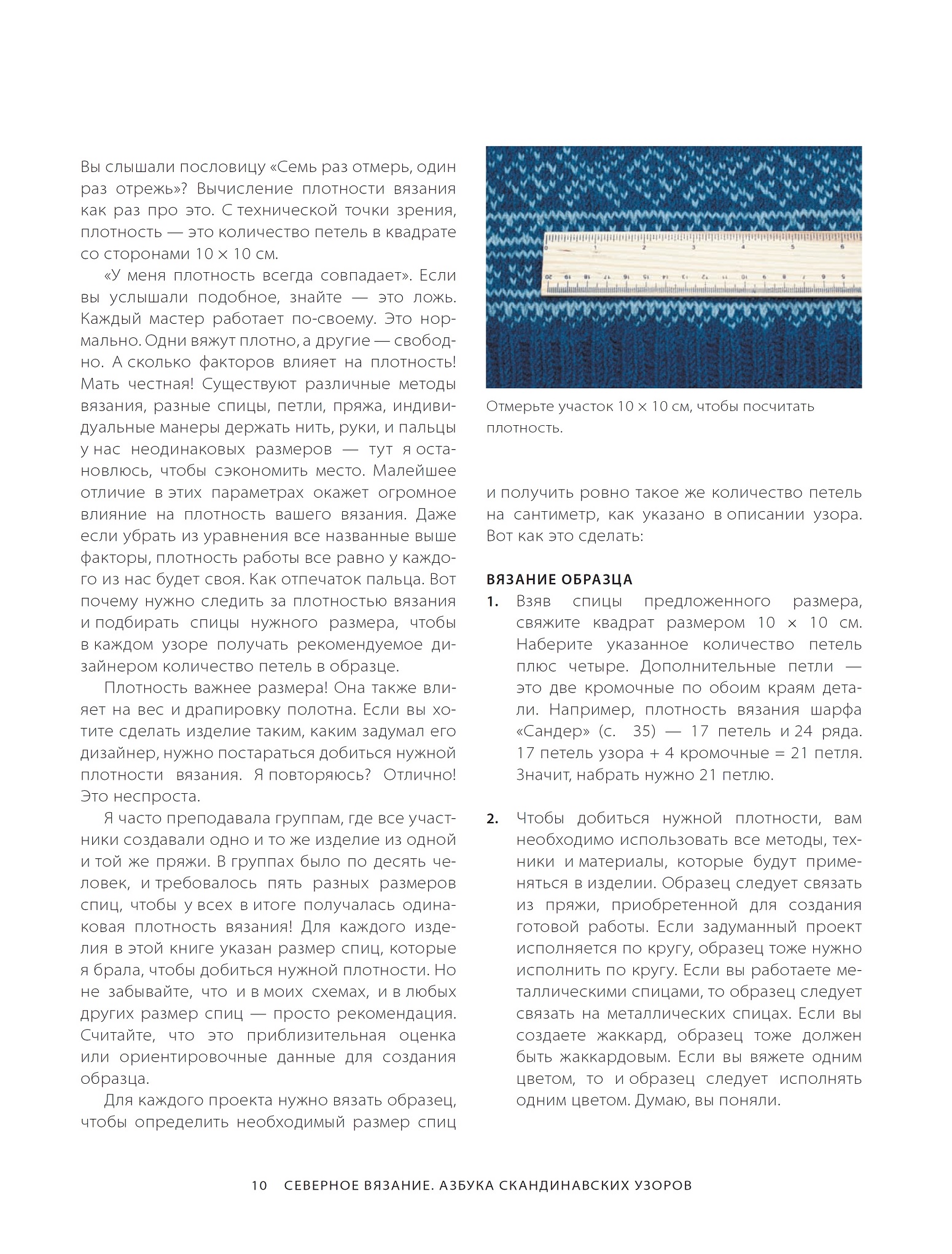 Вы слышали пословицу «Семь раз отмерь, один раз отрежь»? Вычисление плотности вязания как раз про это. С технической точки зрения, плотность — это количество петель в квадрате со сторонами 10 × 10 см.

«У меня плотность всегда совпадает». Если вы услышали подобное, знайте — это ложь. Каждый мастер работает по-своему. Это нормально. Одни вяжут плотно, а другие — свободно. А сколько факторов влияет на плотность! Мать честная! Существуют различные методы вязания, разные спицы, петли, пряжа, индивидуальные манеры держать нить, руки, и пальцы у нас неодинаковых размеров — тут я остановлюсь, чтобы сэкономить место. Малейшее отличие в этих параметрах окажет огромное влияние на плотность вашего вязания. Даже если убрать из уравнения все названные выше факторы, плотность работы все равно у каждого из нас будет своя. Как отпечаток пальца. Вот почему нужно следить за плотностью вязания и подбирать спицы нужного размера, чтобы в каждом узоре получать рекомендуемое дизайнером количество петель в образце.

Плотность важнее размера! Она также влияет на вес и драпировку полотна. Если вы хотите сделать изделие таким, каким задумал его дизайнер, нужно постараться добиться нужной плотности вязания. Я повторяюсь? Отлично! Это неспроста.

Я часто преподавала группам, где все участники создавали одно и то же изделие из одной и той же пряжи. В группах было по десять человек, и требовалось пять разных размеров спиц, чтобы у всех в итоге получалась одинаковая плотность вязания! Для каждого изделия в этой книге указан размер спиц, которые я брала, чтобы добиться нужной плотности. Но не забывайте, что и в моих схемах, и в любых других размер спиц — просто рекомендация. Считайте, что это приблизительная оценка или ориентировочные данные для создания образца.

Для каждого проекта нужно вязать образец, чтобы определить необходимый размер спиц

Отмерьте участок 10 × 10 см, чтобы посчитать плотность.

и получить ровно такое же количество петель на сантиметр, как указано в описании узора. Вот как это сделать:

ВЯЗАНИЕ ОБРАЗЦА
1. Взяв спицы предложенного размера, свяжите квадрат размером 10 × 10 см. Наберите указанное количество петель плюс четыре. Дополнительные петли — это две кромочные по обоим краям детали. Например, плотность вязания шарфа «Сандер» (с. 35) — 17 петель и 24 ряда. 17 петель узора + 4 кромочные = 21 петля. Значит, набрать нужно 21 петлю.

2. Чтобы добиться нужной плотности, вам необходимо использовать все методы, техники и материалы, которые будут применяться в изделии. Образец следует связать из пряжи, приобретенной для создания готовой работы. Если задуманный проект исполняется по кругу, образец тоже нужно исполнить по кругу. Если вы работаете металлическими спицами, то образец следует связать на металлических спицах. Если вы создаете жаккард, образец тоже должен быть жаккардовым. Если вы вяжете одним цветом, то и образец следует исполнять одним цветом. Думаю, вы поняли.

10 СЕВЕРНОЕ ВЯЗАНИЕ. АЗБУКА СКАНДИНАВСКИХ УЗОРОВ